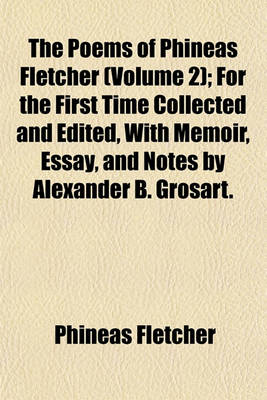 The Poems of Phineas Fletcher (Volume 2); For the First Time Collected and Edited, With Memoir, Essay, and Notes by Alexander B. Grosart.

Phineas Fletcher